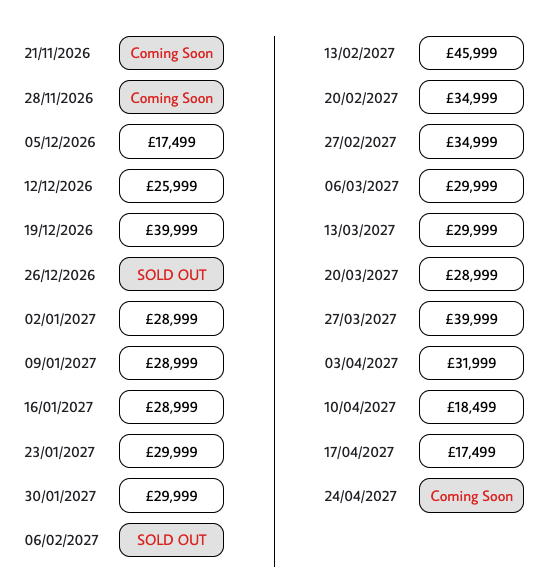 21/11/2026 Coming Soon
28/11/2026 Coming Soon
05/12/2026 £17,499
12/12/2026 £25,999
19/12/2026 £39,999
26/12/2026 SOLD OUT
02/01/2027 £28,999
09/01/2027 £28,999
16/01/2027 £28,999
23/01/2027 £29,999
30/01/2027 £29,999
06/02/2027 SOLD OUT

13/02/2027 £45,999
20/02/2027 £34,999
27/02/2027 £34,999
06/03/2027 £29,999
13/03/2027 £29,999
20/03/2027 £28,999
27/03/2027 £39,999
03/04/2027 £31,999
10/04/2027 £18,499
17/04/2027 £17,499
24/04/2027 Coming Soon